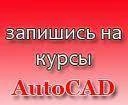 запишись на курсы
AutoCAD